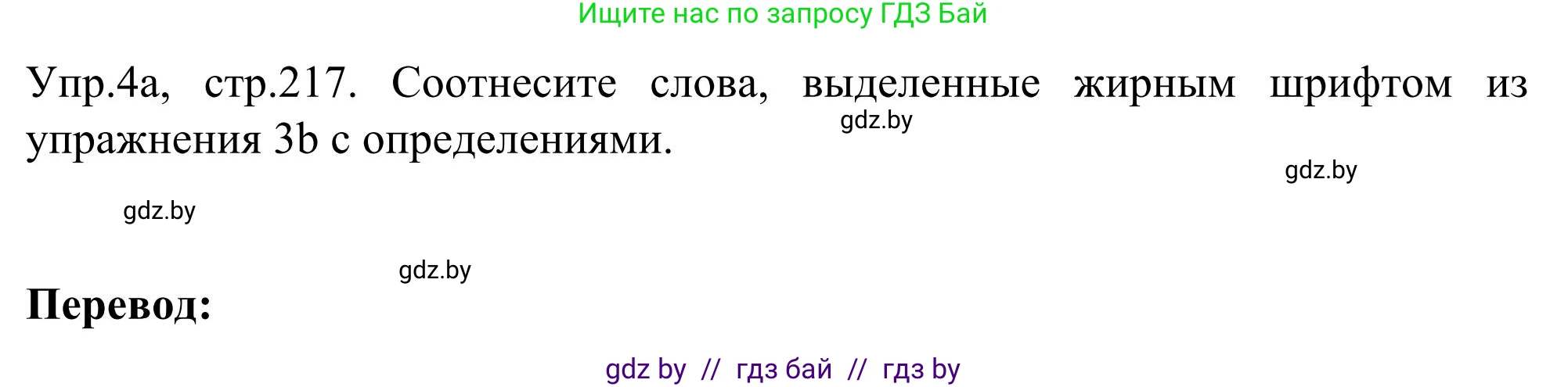 Ищите нас по запросу ГДЗ Бай

Упр.4а, стр.217. Соотнесите слова, выделенные жирным шрифтом из упражнения 3b с определениями.

gdz.by

gdz.by

gdz.by

gdz.by

Перевод:

gdz by // гдз бай // гдз by